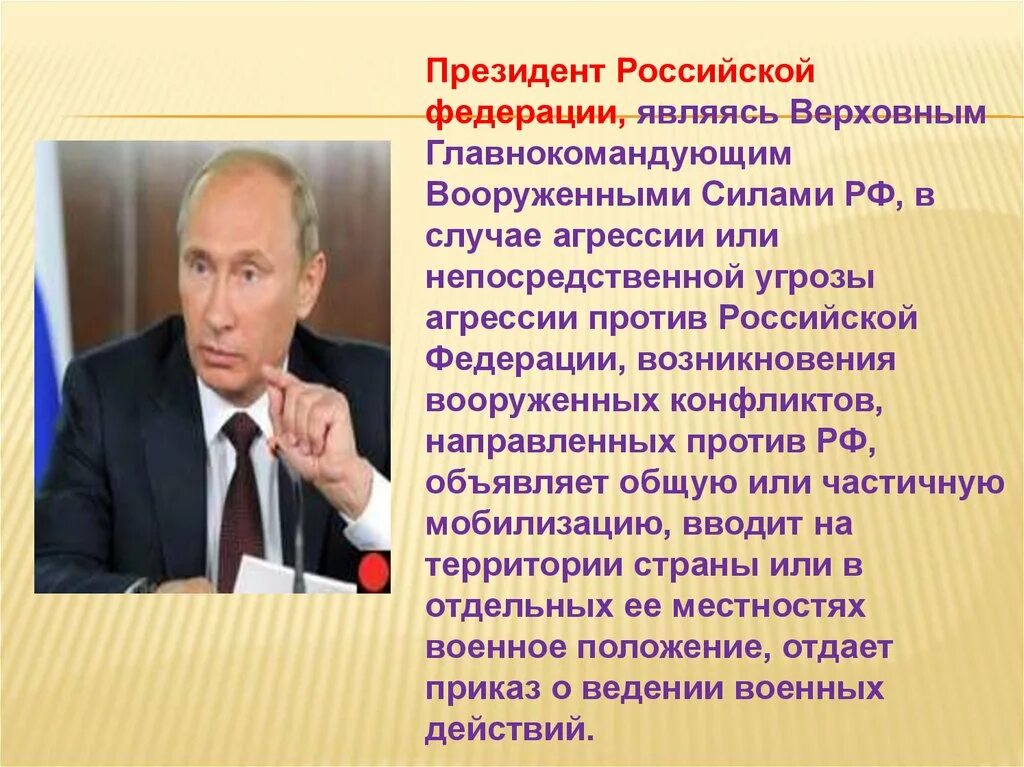 Президент Российской федерации, являясь Верховным Главнокомандующим Вооруженными Силами РФ, в случае агрессии или непосредственной угрозы агрессии против Российской Федерации, возникновения вооруженных конфликтов, направленных против РФ, объявляет общую или частичную мобилизацию, вводит на территории страны или в отдельных ее местностях военное положение, отдает приказ о ведении военных действий.